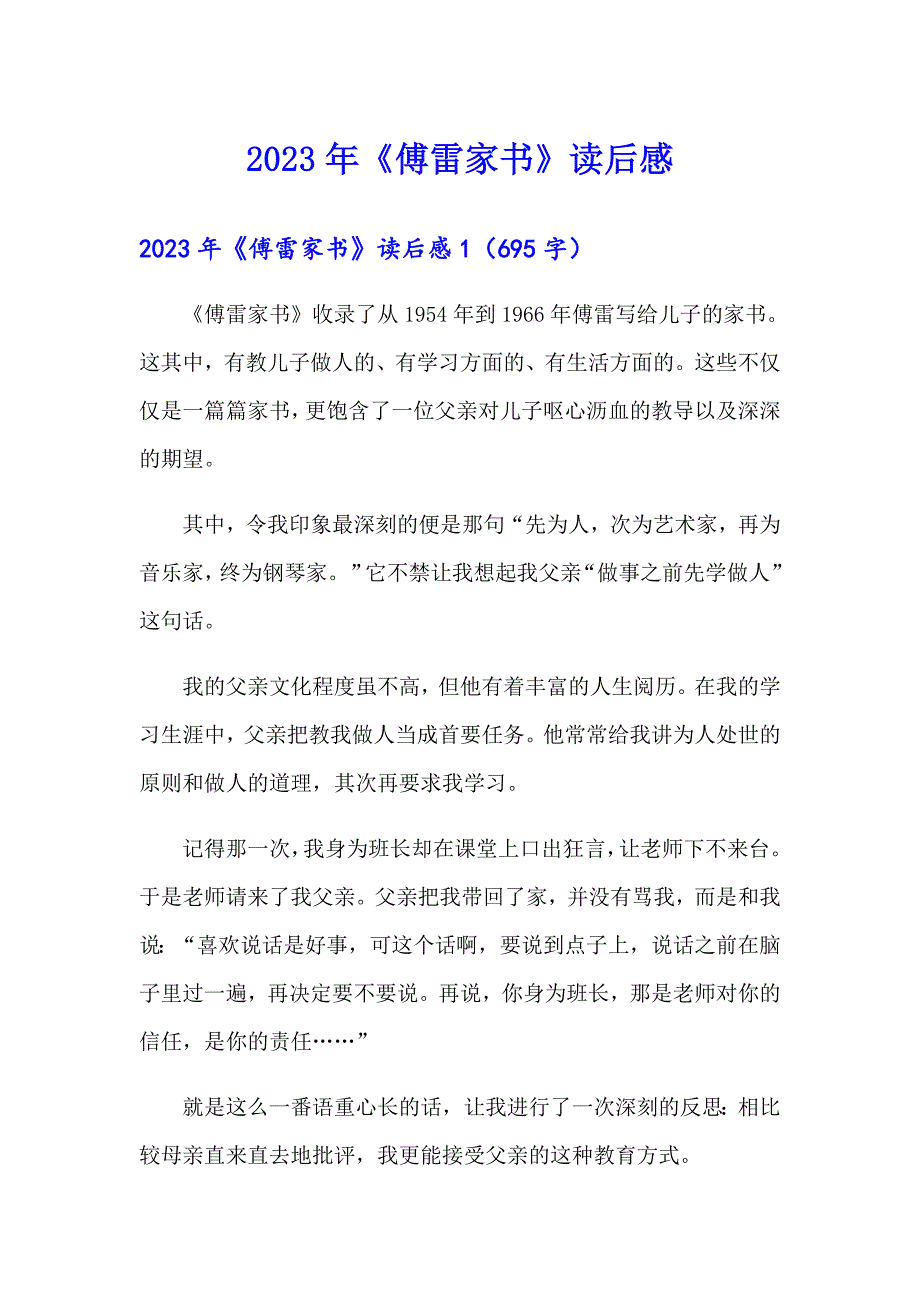 2023年《傅雷家书》读后感

2023年《傅雷家书》读后感1（695字）

《傅雷家书》收录了从1954年到1966年傅雷写给儿子的家书。这其中，有教儿子做人的、有学习方面的、有生活方面的。这些不仅仅是一篇篇家书，更饱含了一位父亲对儿子呕心沥血的教导以及深深的期望。

其中，令我印象最深刻的便是那句“先为人，次为艺术家，再为音乐家，终为钢琴家。”它不禁让我想起我父亲“做事之前先学做人”这句话。

我的父亲文化程度虽不高，但他有着丰富的人生阅历。在我的学习生涯中，父亲把教我做人当成首要任务。他常常给我讲为人处世的原则和做人的道理，其次再要求我学习。

记得那一次，我身为班长却在课堂上口出狂言，让老师下不来台。于是老师请来了我父亲。父亲把我带回了家，并没有骂我，而是和我说：“喜欢说话是好事，可这个话啊，要说到点子上，说话之前在脑子里过一遍，再决定要不要说。再说，你身为班长，那是老师对你的信任，是你的责任……”

就是这么一番语重心长的话，让我进行了一次深刻的反思：相比较母亲直来直去地批评，我更能接受父亲的这种教育方式。